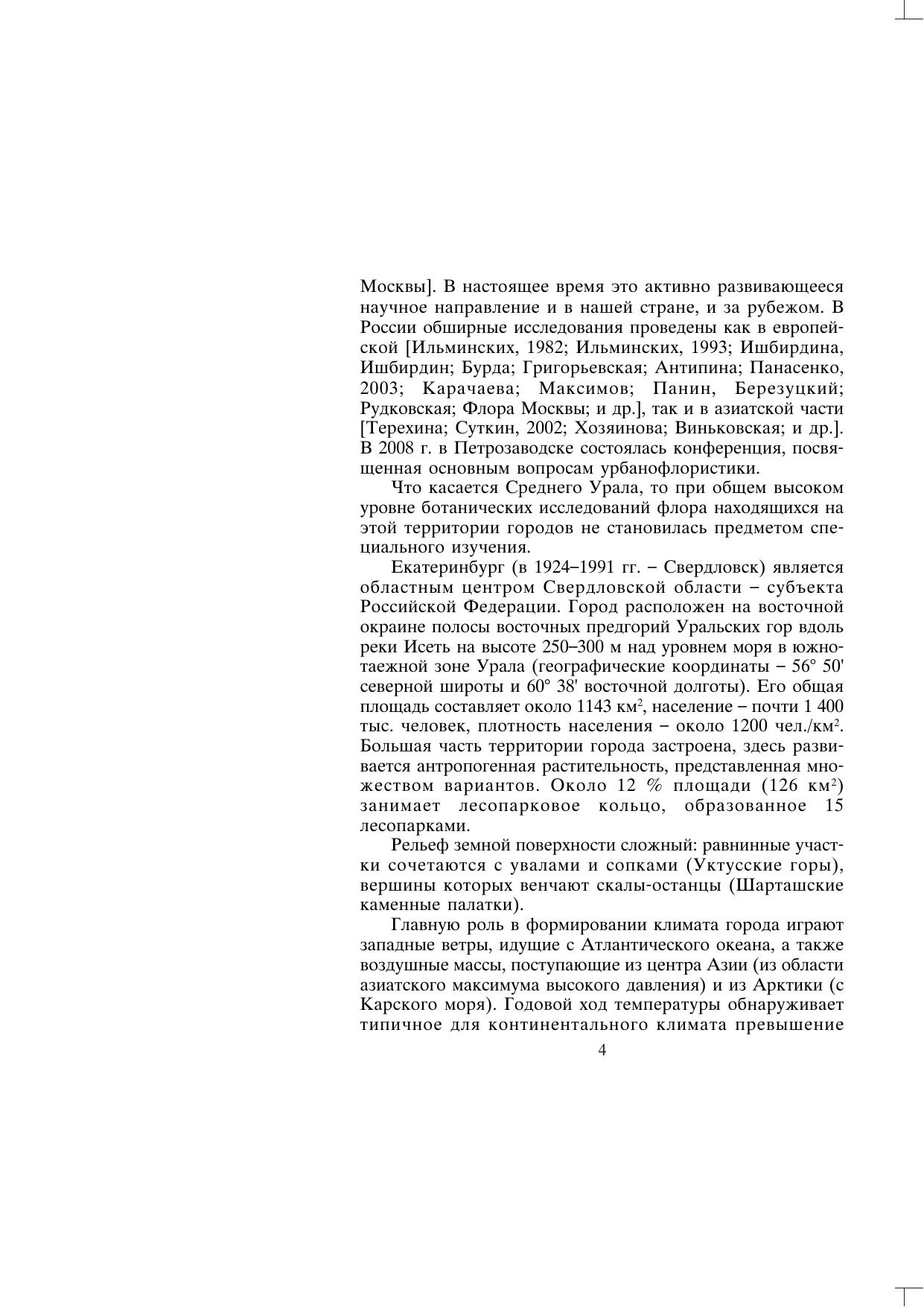 Москвы]. В настоящее время это активно развивающееся научное направление и в нашей стране, и за рубежом. В России обширные исследования проведены как в европейской [Ильминских, 1982; Ильминских, 1993; Ишбирдина, Ишбирдин; Бурда; Григорьевская; Антипина; Панасенко, 2003; Карачаева; Максимов; Панин, Березуцкий; Рудковская; Флора Москвы; и др.], так и в азиатской части [Терехина; Суткин, 2002; Хозяинова; Виньковская; и др.]. В 2008 г. в Петрозаводске состоялась конференция, посвященная основным вопросам урбанофлористики.

Что касается Среднего Урала, то при общем высоком уровне ботанических исследований флора находящихся на этой территории городов не становилась предметом специального изучения.

Екатеринбург (в 1924–1991 гг. – Свердловск) является областным центром Свердловской области – субъекта Российской Федерации. Город расположен на восточной окраине полосы восточных предгорий Уральских гор вдоль реки Исеть на высоте 250–300 м над уровнем моря в южнотаежной зоне Урала (географические координаты – 56° 50' северной широты и 60° 38' восточной долготы). Его общая площадь составляет около 1143 км$^2$, население – почти 1 400 тыс. человек, плотность населения – около 1200 чел./км$^2$. Большая часть территории города застроена, здесь развивается антропогенная растительность, представленная множеством вариантов. Около 12 % площади (126 км$^2$) занимает лесопарковое кольцо, образованное 15 лесопарками.

Рельеф земной поверхности сложный: равнинные участки сочетаются с увалами и сопками (Уктусские горы), вершины которых венчают скалы-останцы (Шарташские каменные палатки).

Главную роль в формировании климата города играют западные ветры, идущие с Атлантического океана, а также воздушные массы, поступающие из центра Азии (из области азиатского максимума высокого давления) и из Арктики (с Карского моря). Годовой ход температуры обнаруживает типичное для континентального климата превышение

4